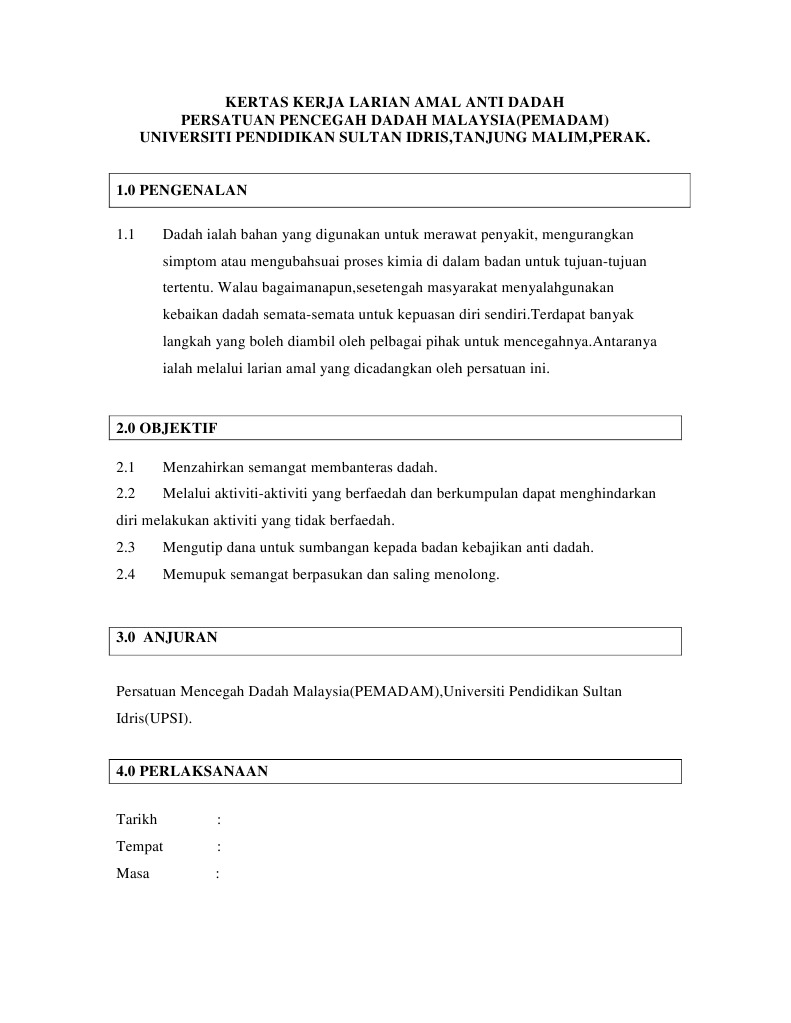 KERTAS KERJA LARIAN AMAL ANTI DADAH
PERSATUAN PENCEGAH DADAH MALAYSIA(PEMADAM)
UNIVERSITI PENDIDIKAN SULTAN IDRIS,TANJUNG MALIM,PERAK.

1.0 PENGENALAN

1.1 Dadah ialah bahan yang digunakan untuk merawat penyakit, mengurangkan simptom atau mengubahsuai proses kimia di dalam badan untuk tujuan-tujuan tertentu. Walau bagaimanapun,sesetengah masyarakat menyalahgunakan kebaikan dadah semata-semata untuk kepuasan diri sendiri.Terdapat banyak langkah yang boleh diambil oleh pelbagai pihak untuk mencegahnya.Antaranya ialah melalui larian amal yang dicadangkan oleh persatuan ini.

2.0 OBJEKTIF

2.1 Menzahirkan semangat membanteras dadah.
2.2 Melalui aktiviti-aktiviti yang berfaedah dan berkumpulan dapat menghindarkan diri melakukan aktiviti yang tidak berfaedah.
2.3 Mengutip dana untuk sumbangan kepada badan kebajikan anti dadah.
2.4 Memupuk semangat berpasukan dan saling menolong.

3.0 ANJURAN

Persatuan Mencegah Dadah Malaysia(PEMADAM),Universiti Pendidikan Sultan Idris(UPSI).

4.0 PERLAKSANAAN

Tarikh :
Tempat :
Masa :